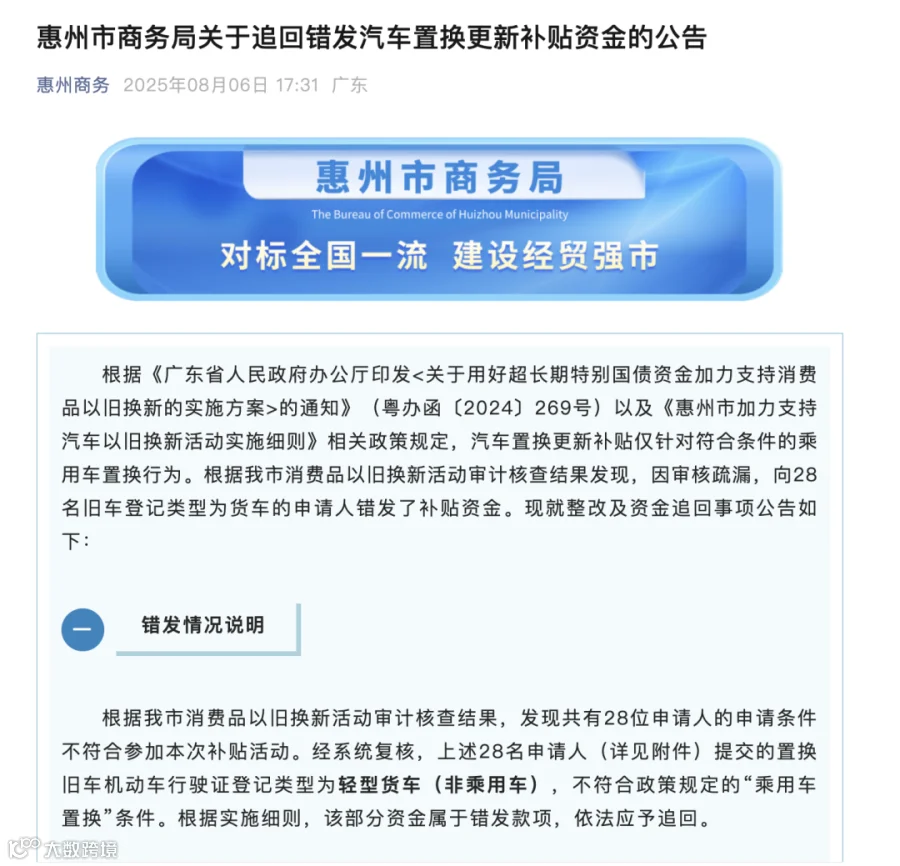 惠州市商务局关于追回错发汽车置换更新补贴资金的公告

惠州商务 2025年08月06日 17:31 广东

惠州市商务局
The Bureau of Commerce of Huizhou Municipality
对标全国一流 建设经贸强市

根据《广东省人民政府办公厅印发<关于用好超长期特别国债资金加力支持消费品以旧换新的实施方案>的通知》（粤办函〔2024〕269号）以及《惠州市加力支持汽车以旧换新活动实施细则》相关政策规定，汽车置换更新补贴仅针对符合条件的乘用车置换行为。根据我市消费品以旧换新活动审计核查结果发现，因审核疏漏，向28名旧车登记类型为货车的申请人错发了补贴资金。现就整改及资金追回事项公告如下：

一 错发情况说明

根据我市消费品以旧换新活动审计核查结果，发现共有28位申请人的申请条件不符合参加本次补贴活动。经系统复核，上述28名申请人（详见附件）提交的置换旧车机动车行驶证登记类型为轻型货车（非乘用车），不符合政策规定的“乘用车置换”条件。根据实施细则，该部分资金属于错发款项，依法应予追回。

大数跨境